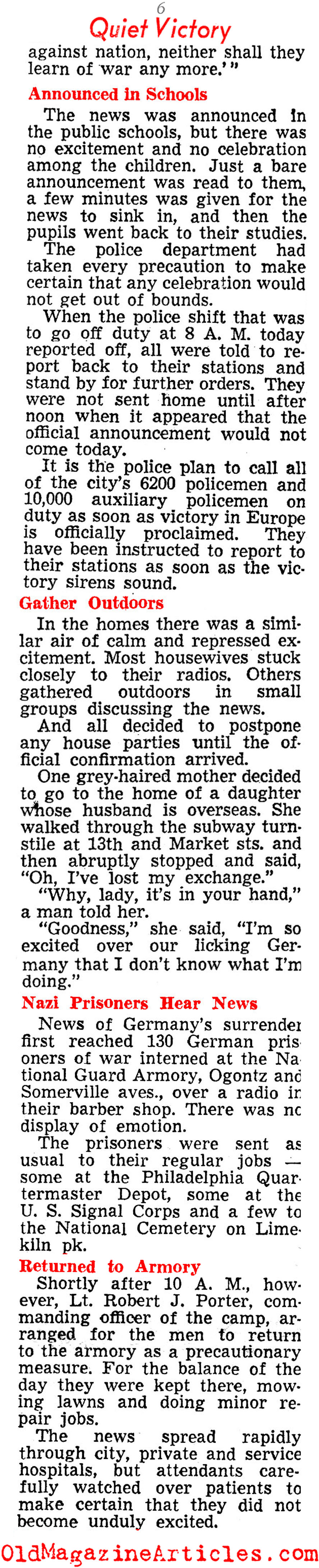 6

Quiet Victory

against nation, neither shall they learn of war any more.'"

Announced in Schools

The news was announced in the public schools, but there was no excitement and no celebration among the children. Just a bare announcement was read to them, a few minutes was given for the news to sink in, and then the pupils went back to their studies.

The police department had taken every precaution to make certain that any celebration would not get out of bounds.

When the police shift that was to go off duty at 8 A. M. today reported off, all were told to report back to their stations and stand by for further orders. They were not sent home until after noon when it appeared that the official announcement would not come today.

It is the police plan to call all of the city's 6200 policemen and 10,000 auxiliary policemen on duty as soon as victory in Europe is officially proclaimed. They have been instructed to report to their stations as soon as the victory sirens sound.

Gather Outdoors

In the homes there was a similar air of calm and repressed excitement. Most housewives stuck closely to their radios. Others gathered outdoors in small groups discussing the news.

And all decided to postpone any house parties until the official confirmation arrived.

One grey-haired mother decided to go to the home of a daughter whose husband is overseas. She walked through the subway turnstile at 13th and Market sts. and then abruptly stopped and said, "Oh, I've lost my exchange."

"Why, lady, it's in your hand," a man told her.

"Goodness," she said, "I'm so excited over our licking Germany that I don't know what I'm doing."

Nazi Prisoners Hear News

News of Germany's surrender first reached 130 German prisoners of war interned at the National Guard Armory, Ogontz and Somerville aves., over a radio in their barber shop. There was no display of emotion.

The prisoners were sent as usual to their regular jobs — some at the Philadelphia Quartermaster Depot, some at the U. S. Signal Corps and a few to the National Cemetery on Limekiln pk.

Returned to Armory

Shortly after 10 A. M., however, Lt. Robert J. Porter, commanding officer of the camp, arranged for the men to return to the armory as a precautionary measure. For the balance of the day they were kept there, mowing lawns and doing minor repair jobs.

The news spread rapidly through city, private and service hospitals, but attendants carefully watched over patients to make certain that they did not become unduly excited.

OldMagazineArticles.com